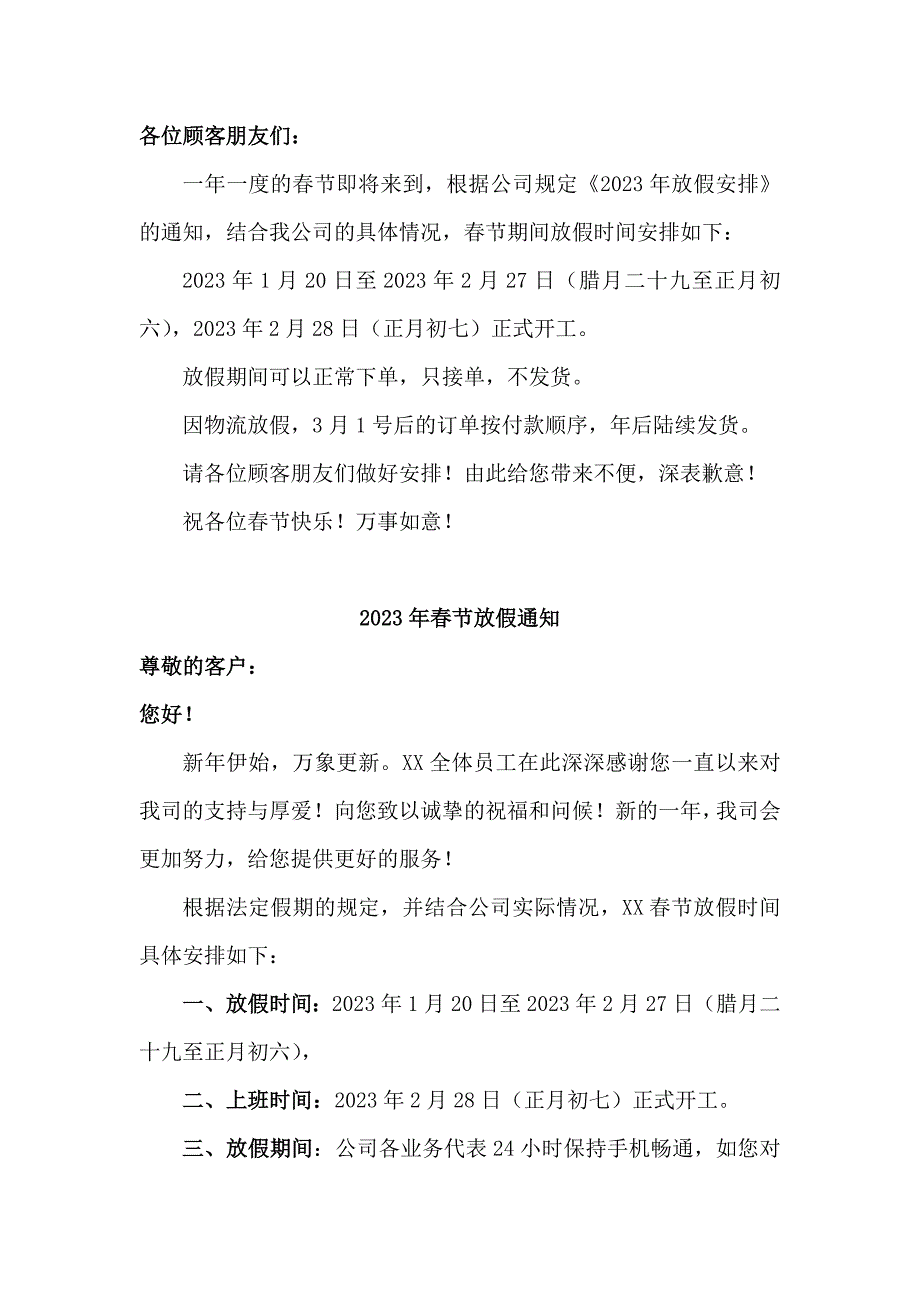 各位顾客朋友们：

一年一度的春节即将来到，根据公司规定《2023年放假安排》的通知，结合我公司的具体情况，春节期间放假时间安排如下：

2023年1月20日至2023年2月27日（腊月二十九至正月初六），2023年2月28日（正月初七）正式开工。

放假期间可以正常下单，只接单，不发货。

因物流放假，3月1号后的订单按付款顺序，年后陆续发货。

请各位顾客朋友们做好安排！由此给您带来不便，深表歉意！

祝各位春节快乐！万事如意！

2023年春节放假通知

尊敬的客户：

您好！

新年伊始，万象更新。XX全体员工在此深深感谢您一直以来对我司的支持与厚爱！向您致以诚挚的祝福和问候！新的一年，我司会更加努力，给您提供更好的服务！

根据法定假期的规定，并结合公司实际情况，XX春节放假时间具体安排如下：

一、放假时间：2023年1月20日至2023年2月27日（腊月二十九至正月初六），

二、上班时间：2023年2月28日（正月初七）正式开工。

三、放假期间：公司各业务代表24小时保持手机畅通，如您对